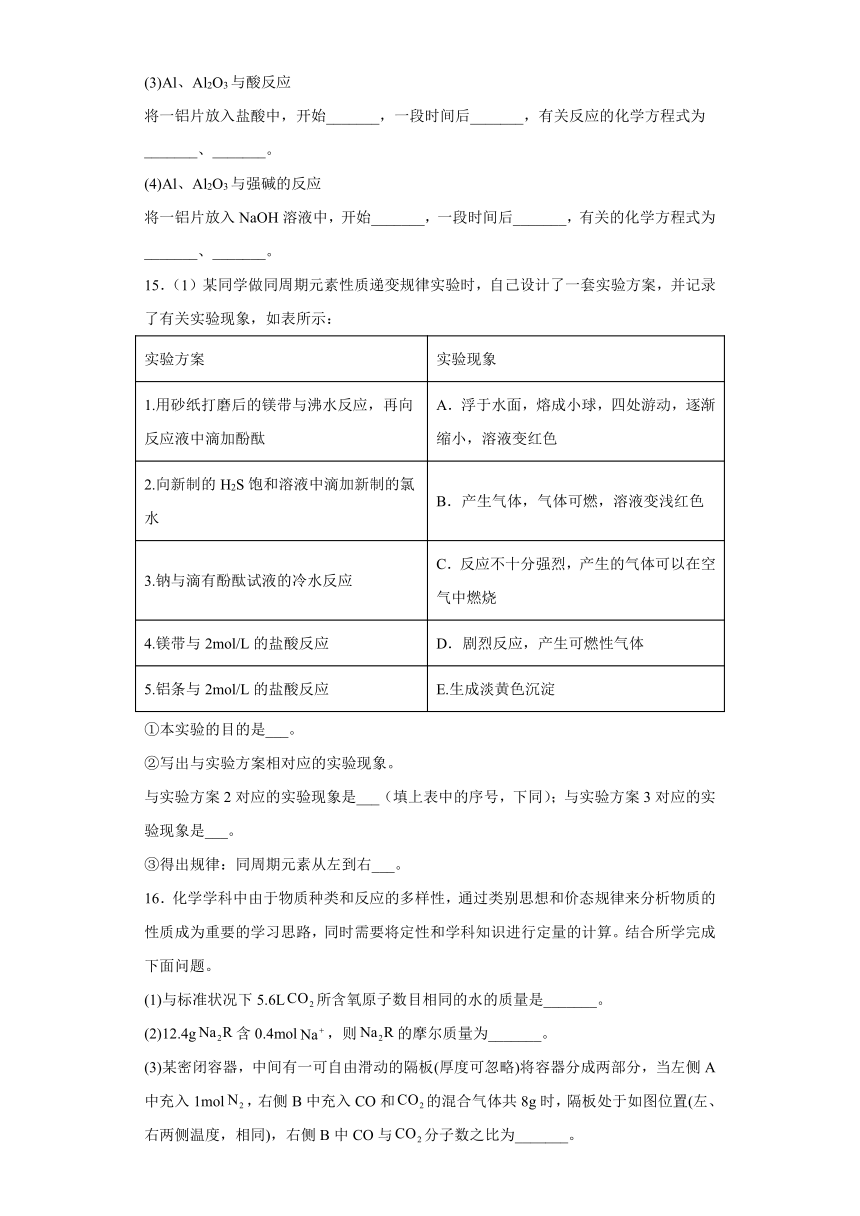 (3)Al、$Al_2O_3$与酸反应

将一铝片放入盐酸中，开始_______，一段时间后_______，有关反应的化学方程式为_______、_______。

(4)Al、$Al_2O_3$与强碱的反应

将一铝片放入 NaOH 溶液中，开始_______，一段时间后_______，有关的化学方程式为_______、_______。

15．（1）某同学做同周期元素性质递变规律实验时，自己设计了一套实验方案，并记录了有关实验现象，如表所示：

| 实验方案 | 实验现象 |
|---|---|
| 1.用砂纸打磨后的镁带与沸水反应，再向反应液中滴加酚酞 | A．浮于水面，熔成小球，四处游动，逐渐缩小，溶液变红色 |
| 2.向新制的 $H_2S$ 饱和溶液中滴加新制的氯水 | B．产生气体，气体可燃，溶液变浅红色 |
| 3.钠与滴有酚酞试液的冷水反应 | C．反应不十分强烈，产生的气体可以在空气中燃烧 |
| 4.镁带与 2mol/L 的盐酸反应 | D．剧烈反应，产生可燃性气体 |
| 5.铝条与 2mol/L 的盐酸反应 | E.生成淡黄色沉淀 |

①本实验的目的是___。

②写出与实验方案相对应的实验现象。

与实验方案 2 对应的实验现象是___（填上表中的序号，下同）；与实验方案 3 对应的实验现象是___。

③得出规律：同周期元素从左到右___。

16．化学学科中由于物质种类和反应的多样性，通过类别思想和价态规律来分析物质的性质成为重要的学习思路，同时需要将定性和学科知识进行定量的计算。结合所学完成下面问题。

(1)与标准状况下 5.6L $CO_2$ 所含氧原子数目相同的水的质量是_______。

(2)12.4g $Na_2R$ 含 0.4mol $Na^+$，则 $Na_2R$ 的摩尔质量为_______。

(3)某密闭容器，中间有一可自由滑动的隔板(厚度可忽略)将容器分成两部分，当左侧 A 中充入 1mol $N_2$，右侧 B 中充入 CO 和 $CO_2$ 的混合气体共 8g 时，隔板处于如图位置(左、右两侧温度，相同)，右侧 B 中 CO 与 $CO_2$ 分子数之比为_______。